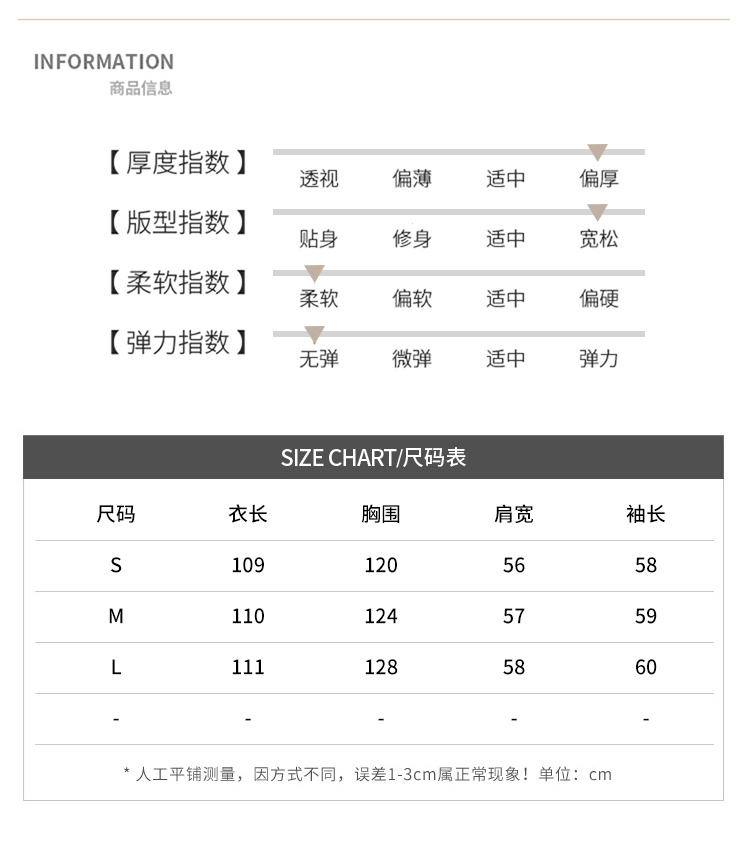 INFORMATION
商品信息

【厚度指数】
透视 偏薄 适中 偏厚

【版型指数】
贴身 修身 适中 宽松

【柔软指数】
柔软 偏软 适中 偏硬

【弹力指数】
无弹 微弹 适中 弹力

SIZE CHART/尺码表

| 尺码 | 衣长 | 胸围 | 肩宽 | 袖长 |
|---|---|---|---|---|
| S | 109 | 120 | 56 | 58 |
| M | 110 | 124 | 57 | 59 |
| L | 111 | 128 | 58 | 60 |
| - | - | - | - | - |

* 人工平铺测量，因方式不同，误差1-3cm属正常现象！单位：cm